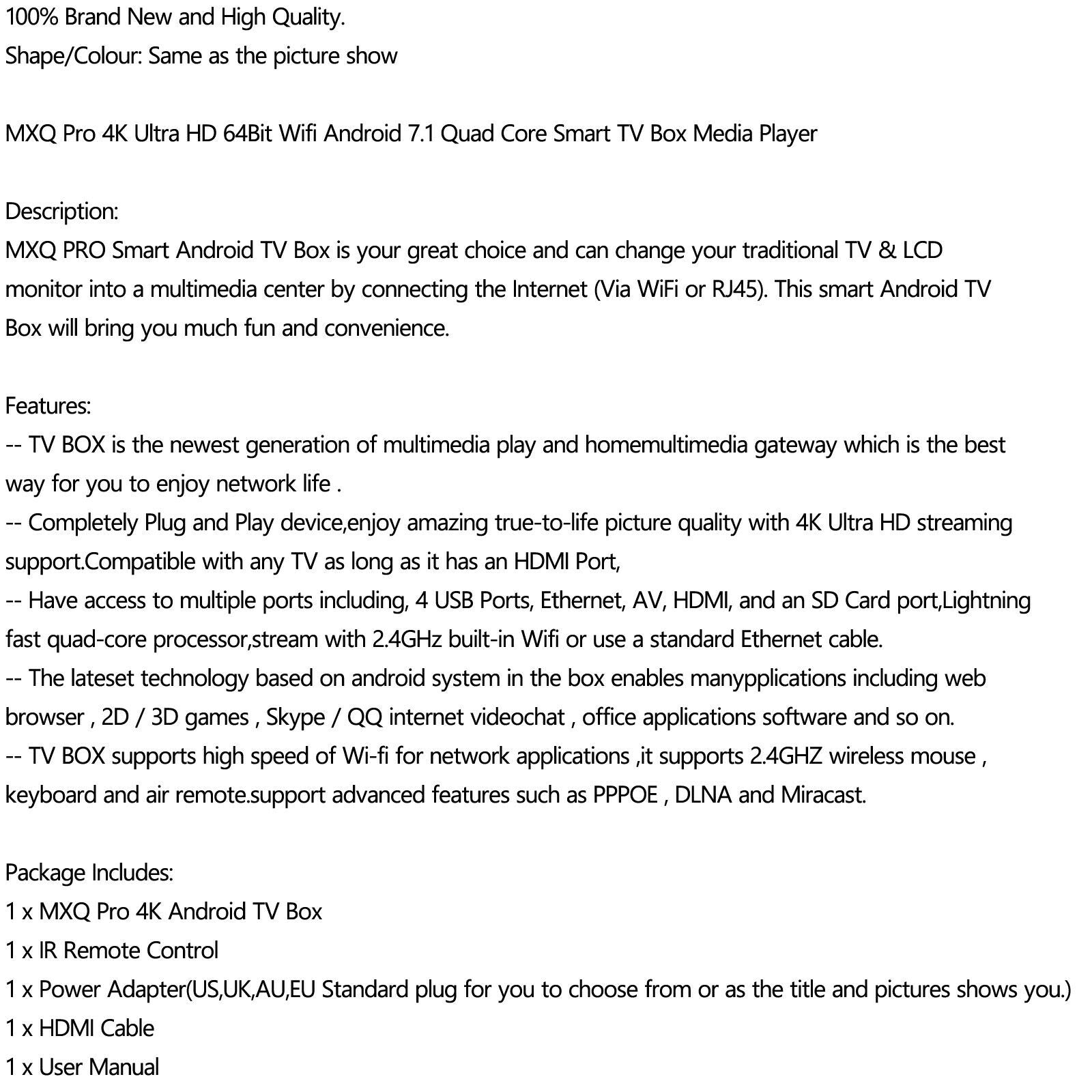 100% Brand New and High Quality.
Shape/Colour: Same as the picture show

MXQ Pro 4K Ultra HD 64Bit Wifi Android 7.1 Quad Core Smart TV Box Media Player

Description:
MXQ PRO Smart Android TV Box is your great choice and can change your traditional TV & LCD monitor into a multimedia center by connecting the Internet (Via WiFi or RJ45). This smart Android TV Box will bring you much fun and convenience.

Features:
-- TV BOX is the newest generation of multimedia play and homemultimedia gateway which is the best way for you to enjoy network life .
-- Completely Plug and Play device,enjoy amazing true-to-life picture quality with 4K Ultra HD streaming support.Compatible with any TV as long as it has an HDMI Port,
-- Have access to multiple ports including, 4 USB Ports, Ethernet, AV, HDMI, and an SD Card port,Lightning fast quad-core processor,stream with 2.4GHz built-in Wifi or use a standard Ethernet cable.
-- The lateset technology based on android system in the box enables manypplications including web browser , 2D / 3D games , Skype / QQ internet videochat , office applications software and so on.
-- TV BOX supports high speed of Wi-fi for network applications ,it supports 2.4GHZ wireless mouse , keyboard and air remote.support advanced features such as PPPOE , DLNA and Miracast.

Package Includes:
1 x MXQ Pro 4K Android TV Box
1 x IR Remote Control
1 x Power Adapter(US,UK,AU,EU Standard plug for you to choose from or as the title and pictures shows you.)
1 x HDMI Cable
1 x User Manual